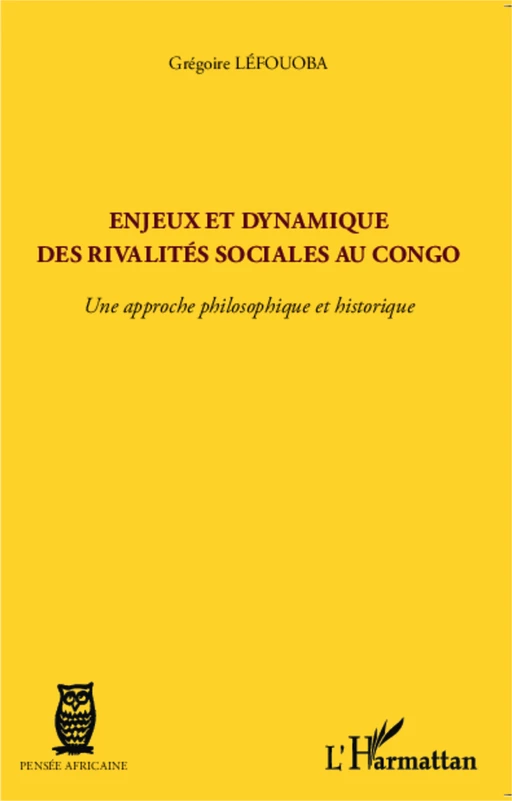 Grégoire LÉFOUOBA

ENJEUX ET DYNAMIQUE DES RIVALITÉS SOCIALES AU CONGO

Une approche philosophique et historique

PENSÉE AFRICAINE

L'Harmattan